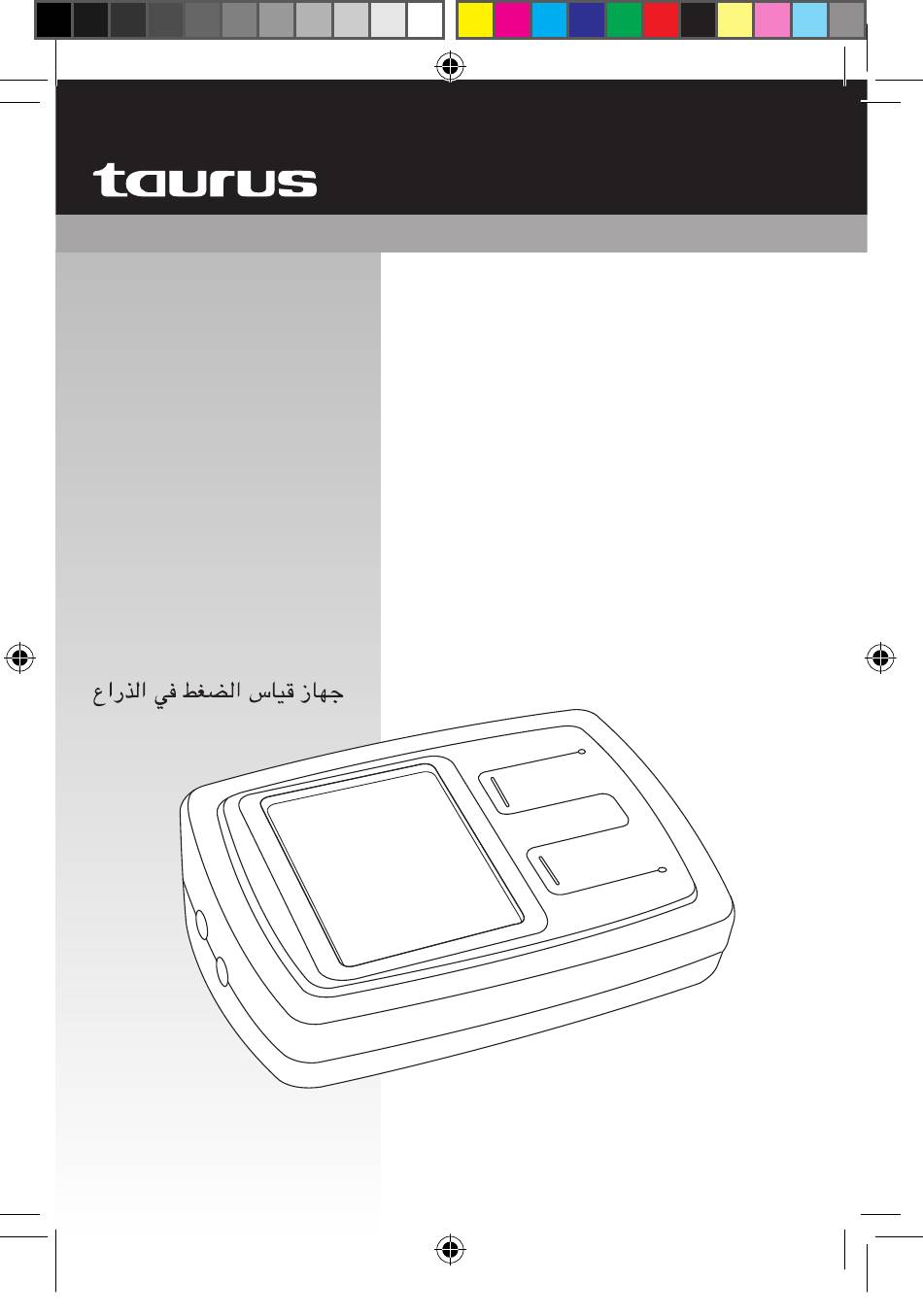 taurus

جهاز قياس الضغط في الذراع